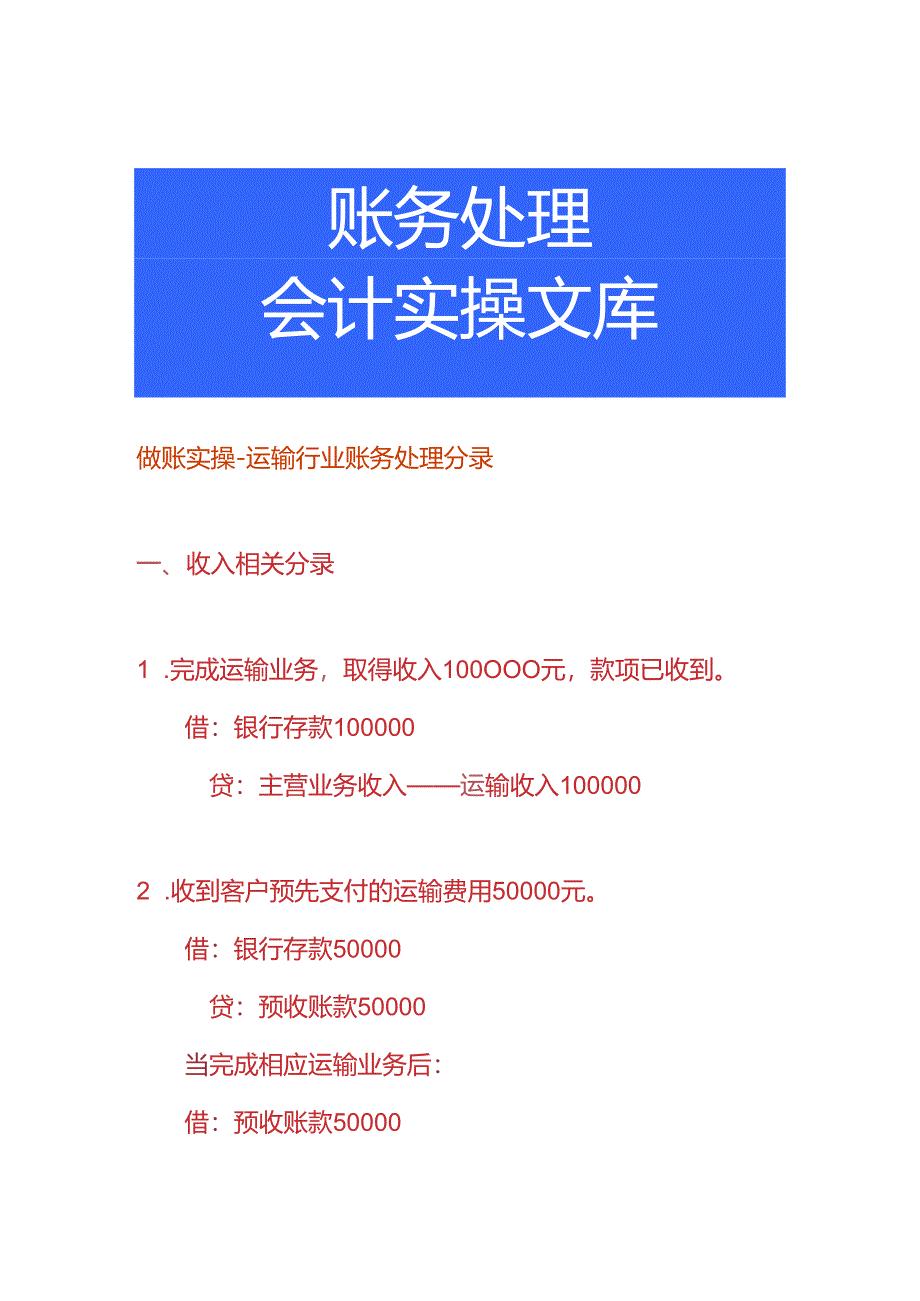 账务处理
会计实操文库

做账实操-运输行业账务处理分录

一、收入相关分录

1 .完成运输业务，取得收入100OOO元，款项已收到。

借：银行存款100000

贷：主营业务收入——运输收入100000

2 .收到客户预先支付的运输费用50000元。

借：银行存款50000

贷：预收账款50000

当完成相应运输业务后：

借：预收账款50000